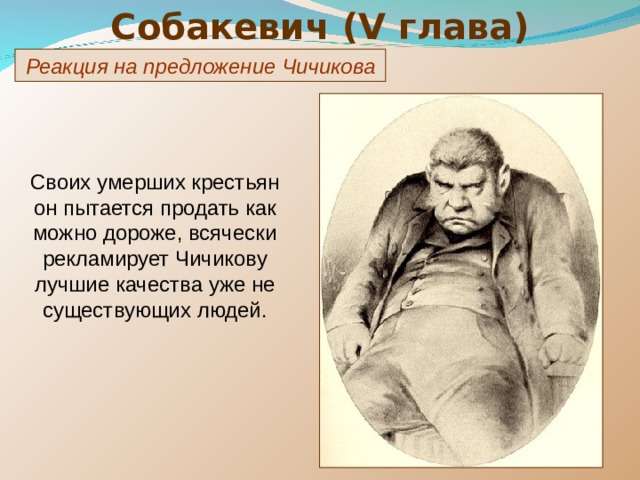 Собакевич (V глава)

Реакция на предложение Чичикова

Своих умерших крестьян он пытается продать как можно дороже, всячески рекламирует Чичикову лучшие качества уже не существующих людей.